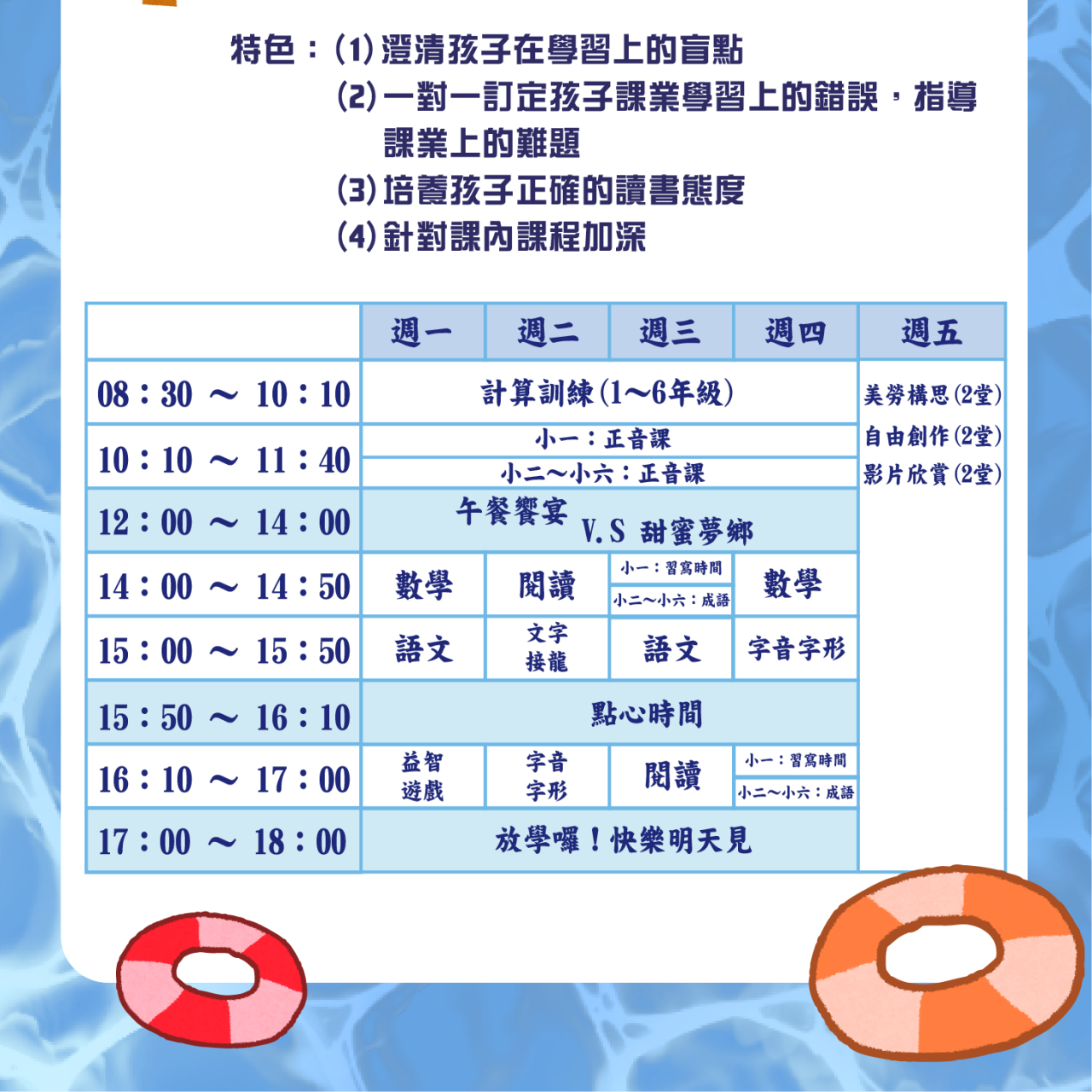 特色：(1) 澄清孩子在學習上的盲點
(2) 一對一訂定孩子課業學習上的錯誤，指導課業上的難題
(3) 培養孩子正確的讀書態度
(4) 針對課內課程加深

|  | 週一 | 週二 | 週三 | 週四 | 週五 |
|---|---|---|---|---|---|
| 08：30 ～ 10：10 | 計算訓練(1～6年級) | | | | 美勞構思(2堂) 自由創作(2堂) 影片欣賞(2堂) |
| 10：10 ～ 11：40 | 小一：正音課 小二～小六：正音課 | | | | |
| 12：00 ～ 14：00 | 午餐饗宴 V.S 甜蜜夢鄉 | | | | |
| 14：00 ～ 14：50 | 數學 | 閱讀 | 小一：習寫時間 小二～小六：成語 | 數學 | |
| 15：00 ～ 15：50 | 語文 | 文字接龍 | 語文 | 字音字形 | |
| 15：50 ～ 16：10 | 點心時間 | | | | |
| 16：10 ～ 17：00 | 益智遊戲 | 字音字形 | 閱讀 | 小一：習寫時間 小二～小六：成語 | |
| 17：00 ～ 18：00 | 放學囉！快樂明天見 | | | | |